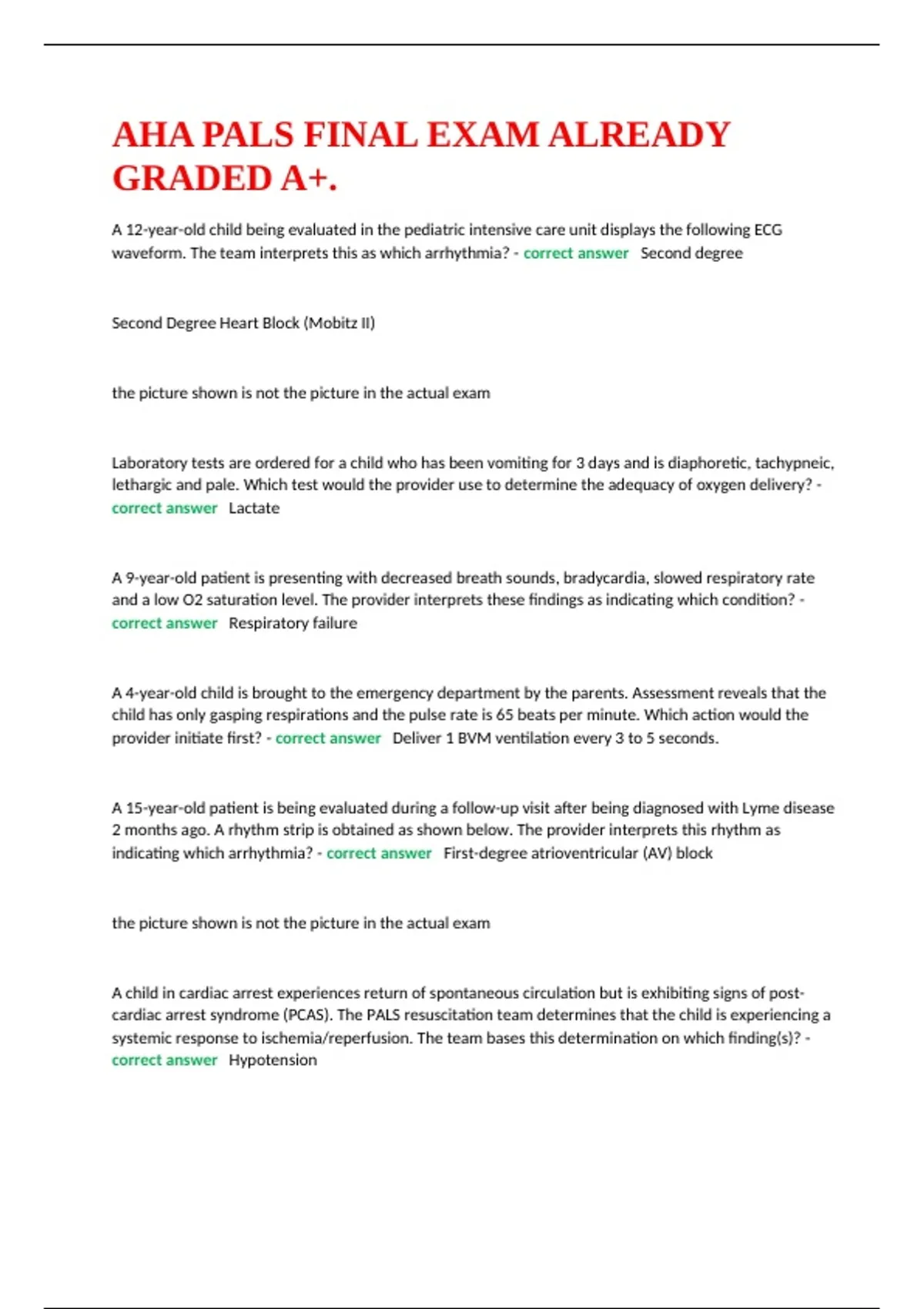 AHA PALS FINAL EXAM ALREADY GRADED A+.

A 12-year-old child being evaluated in the pediatric intensive care unit displays the following ECG waveform. The team interprets this as which arrhythmia? - correct answer Second degree

Second Degree Heart Block (Mobitz II)

the picture shown is not the picture in the actual exam

Laboratory tests are ordered for a child who has been vomiting for 3 days and is diaphoretic, tachypneic, lethargic and pale. Which test would the provider use to determine the adequacy of oxygen delivery? - correct answer Lactate

A 9-year-old patient is presenting with decreased breath sounds, bradycardia, slowed respiratory rate and a low O2 saturation level. The provider interprets these findings as indicating which condition? - correct answer Respiratory failure

A 4-year-old child is brought to the emergency department by the parents. Assessment reveals that the child has only gasping respirations and the pulse rate is 65 beats per minute. Which action would the provider initiate first? - correct answer Deliver 1 BVM ventilation every 3 to 5 seconds.

A 15-year-old patient is being evaluated during a follow-up visit after being diagnosed with Lyme disease 2 months ago. A rhythm strip is obtained as shown below. The provider interprets this rhythm as indicating which arrhythmia? - correct answer First-degree atrioventricular (AV) block

the picture shown is not the picture in the actual exam

A child in cardiac arrest experiences return of spontaneous circulation but is exhibiting signs of post-cardiac arrest syndrome (PCAS). The PALS resuscitation team determines that the child is experiencing a systemic response to ischemia/reperfusion. The team bases this determination on which finding(s)? - correct answer Hypotension